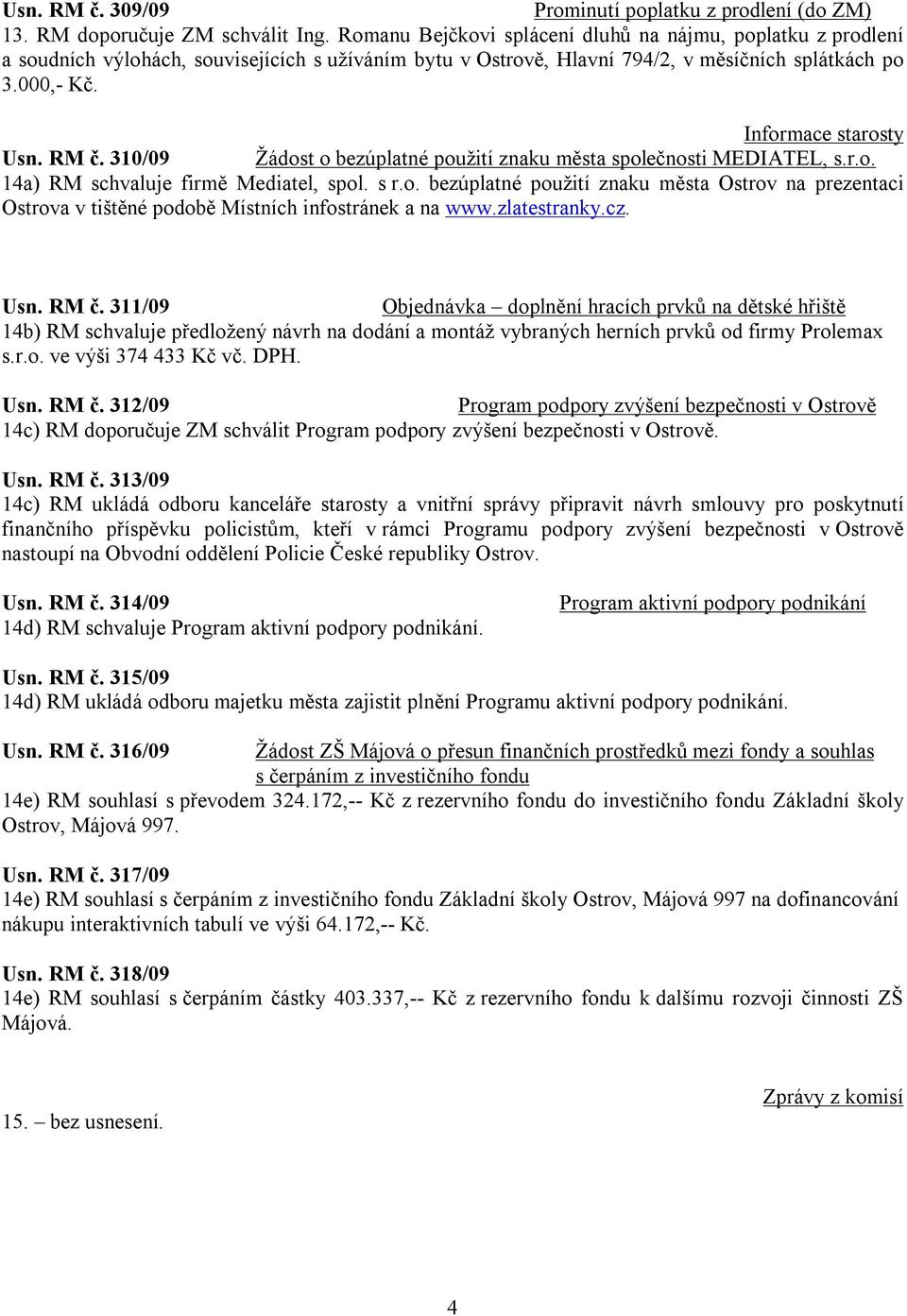 Usn. RM č. 309/09 Prominutí poplatku z prodlení (do ZM)
13. RM doporučuje ZM schválit Ing. Romanu Bejčkovi splácení dluhů na nájmu, poplatku z prodlení a soudních výlohách, souvisejících s užíváním bytu v Ostrově, Hlavní 794/2, v měsíčních splátkách po 3.000,- Kč.

Informace starosty
Usn. RM č. 310/09 Žádost o bezúplatné použití znaku města společnosti MEDIATEL, s.r.o.
14a) RM schvaluje firmě Mediatel, spol. s r.o. bezúplatné použití znaku města Ostrov na prezentaci Ostrova v tištěné podobě Místních infostránek a na www.zlatestranky.cz.

Usn. RM č. 311/09 Objednávka – doplnění hracích prvků na dětské hřiště
14b) RM schvaluje předložený návrh na dodání a montáž vybraných herních prvků od firmy Prolemax s.r.o. ve výši 374 433 Kč vč. DPH.

Usn. RM č. 312/09 Program podpory zvýšení bezpečnosti v Ostrově
14c) RM doporučuje ZM schválit Program podpory zvýšení bezpečnosti v Ostrově.

Usn. RM č. 313/09
14c) RM ukládá odboru kanceláře starosty a vnitřní správy připravit návrh smlouvy pro poskytnutí finančního příspěvku policistům, kteří v rámci Programu podpory zvýšení bezpečnosti v Ostrově nastoupí na Obvodní oddělení Policie České republiky Ostrov.

Usn. RM č. 314/09 Program aktivní podpory podnikání
14d) RM schvaluje Program aktivní podpory podnikání.

Usn. RM č. 315/09
14d) RM ukládá odboru majetku města zajistit plnění Programu aktivní podpory podnikání.

Usn. RM č. 316/09 Žádost ZŠ Májová o přesun finančních prostředků mezi fondy a souhlas s čerpáním z investičního fondu
14e) RM souhlasí s převodem 324.172,-- Kč z rezervního fondu do investičního fondu Základní školy Ostrov, Májová 997.

Usn. RM č. 317/09
14e) RM souhlasí s čerpáním z investičního fondu Základní školy Ostrov, Májová 997 na dofinancování nákupu interaktivních tabulí ve výši 64.172,-- Kč.

Usn. RM č. 318/09
14e) RM souhlasí s čerpáním částky 403.337,-- Kč z rezervního fondu k dalšímu rozvoji činnosti ZŠ Májová.

Zprávy z komisí
15. – bez usnesení.

4